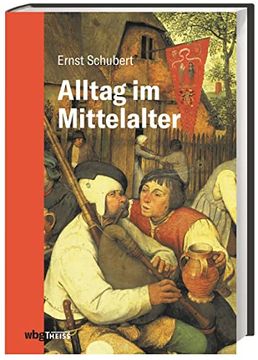 Ernst Schubert

Alltag im Mittelalter

wbg THEISS